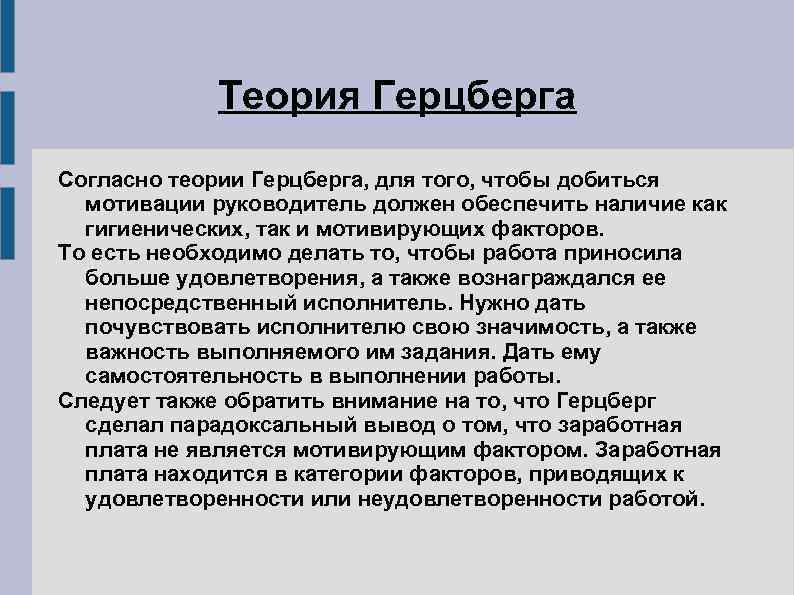 Теория Герцберга

Согласно теории Герцберга, для того, чтобы добиться мотивации руководитель должен обеспечить наличие как гигиенических, так и мотивирующих факторов.

То есть необходимо делать то, чтобы работа приносила больше удовлетворения, а также вознаграждался ее непосредственный исполнитель. Нужно дать почувствовать исполнителю свою значимость, а также важность выполняемого им задания. Дать ему самостоятельность в выполнении работы.

Следует также обратить внимание на то, что Герцберг сделал парадоксальный вывод о том, что заработная плата не является мотивирующим фактором. Заработная плата находится в категории факторов, приводящих к удовлетворенности или неудовлетворенности работой.